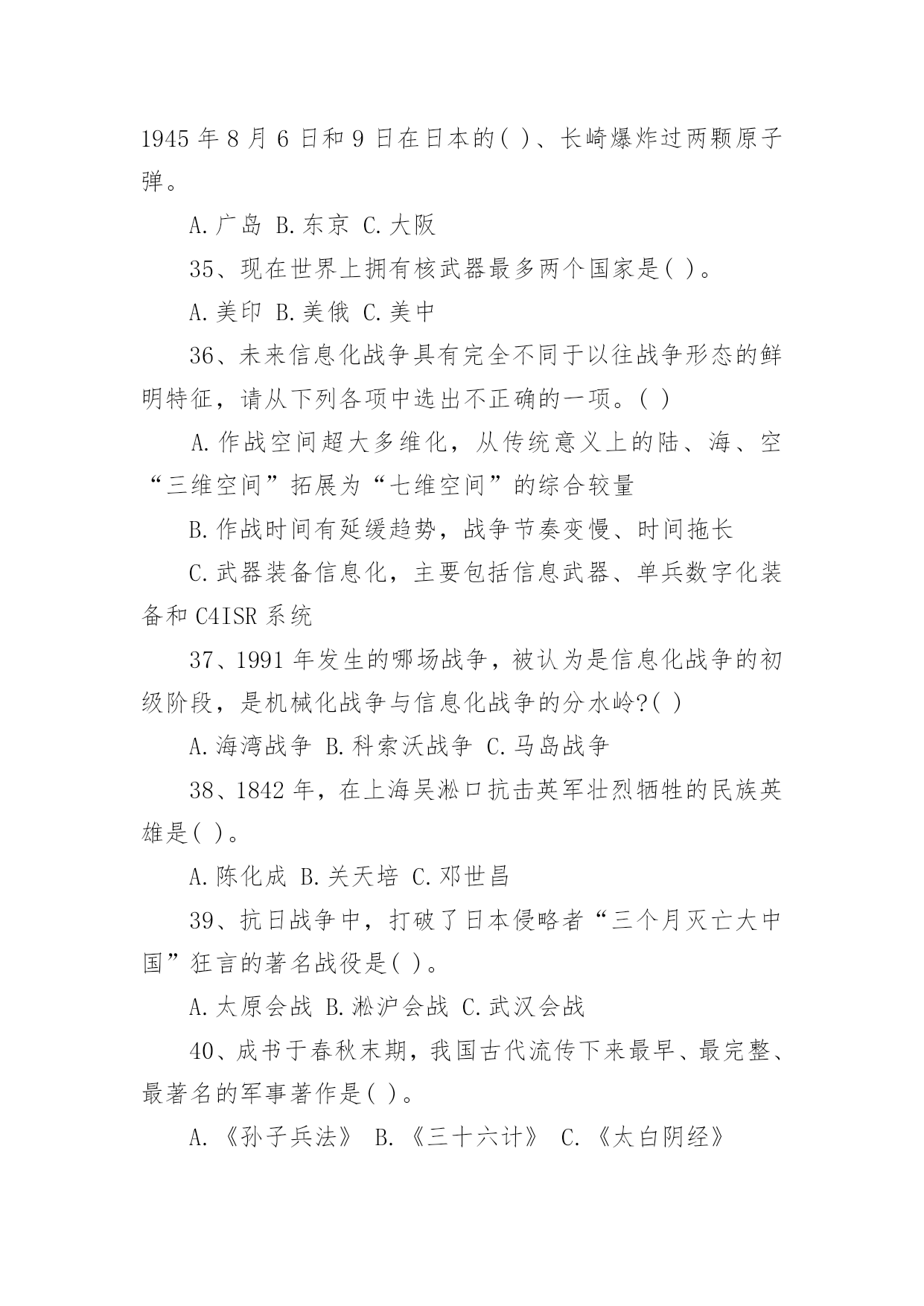 1945 年 8 月 6 日和 9 日在日本的( )、长崎爆炸过两颗原子弹。

A.广岛 B.东京 C.大阪

35、现在世界上拥有核武器最多两个国家是( )。

A.美印 B.美俄 C.美中

36、未来信息化战争具有完全不同于以往战争形态的鲜明特征，请从下列各项中选出不正确的一项。( )

A.作战空间超大多维化，从传统意义上的陆、海、空“三维空间”拓展为“七维空间”的综合较量

B.作战时间有延缓趋势，战争节奏变慢、时间拖长

C.武器装备信息化，主要包括信息武器、单兵数字化装备和 C4ISR 系统

37、1991 年发生的哪场战争，被认为是信息化战争的初级阶段，是机械化战争与信息化战争的分水岭?( )

A.海湾战争 B.科索沃战争 C.马岛战争

38、1842 年，在上海吴淞口抗击英军壮烈牺牲的民族英雄是( )。

A.陈化成 B.关天培 C.邓世昌

39、抗日战争中，打破了日本侵略者“三个月灭亡大中国”狂言的著名战役是( )。

A.太原会战 B.淞沪会战 C.武汉会战

40、成书于春秋末期，我国古代流传下来最早、最完整、最著名的军事著作是( )。

A.《孙子兵法》 B.《三十六计》 C.《太白阴经》